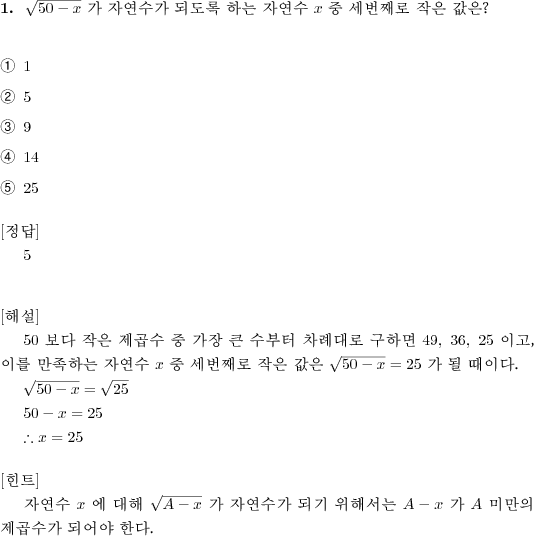 **1.** $\sqrt{50-x}$ 가 자연수가 되도록 하는 자연수 $x$ 중 세번째로 작은 값은?

① 1

② 5

③ 9

④ 14

⑤ 25

[정답]
5

[해설]
50 보다 작은 제곱수 중 가장 큰 수부터 차례대로 구하면 49, 36, 25 이고, 이를 만족하는 자연수 $x$ 중 세번째로 작은 값은 $\sqrt{50-x}=25$ 가 될 때이다.
$\sqrt{50-x}=\sqrt{25}$
$50-x=25$
$\therefore x=25$

[힌트]
자연수 $x$ 에 대해 $\sqrt{A-x}$ 가 자연수가 되기 위해서는 $A-x$ 가 $A$ 미만의 제곱수가 되어야 한다.